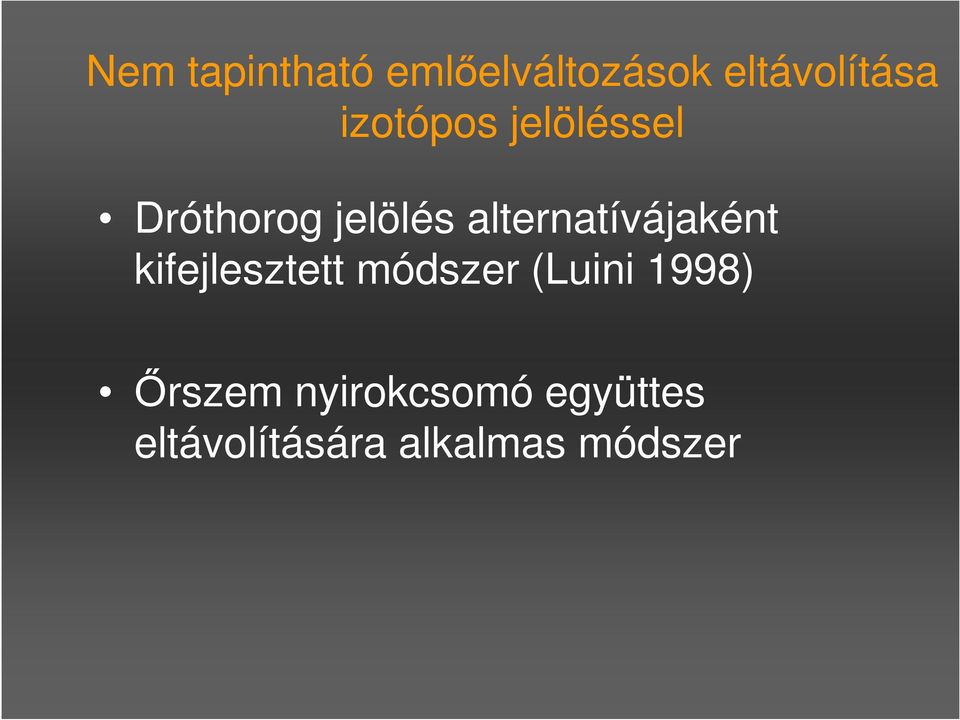 Nem tapintható emlőelváltozások eltávolítása izotópos jelöléssel

• Dróthorog jelölés alternatívájaként kifejlesztett módszer (Luini 1998)

• Őrszem nyirokcsomó együttes eltávolítására alkalmas módszer